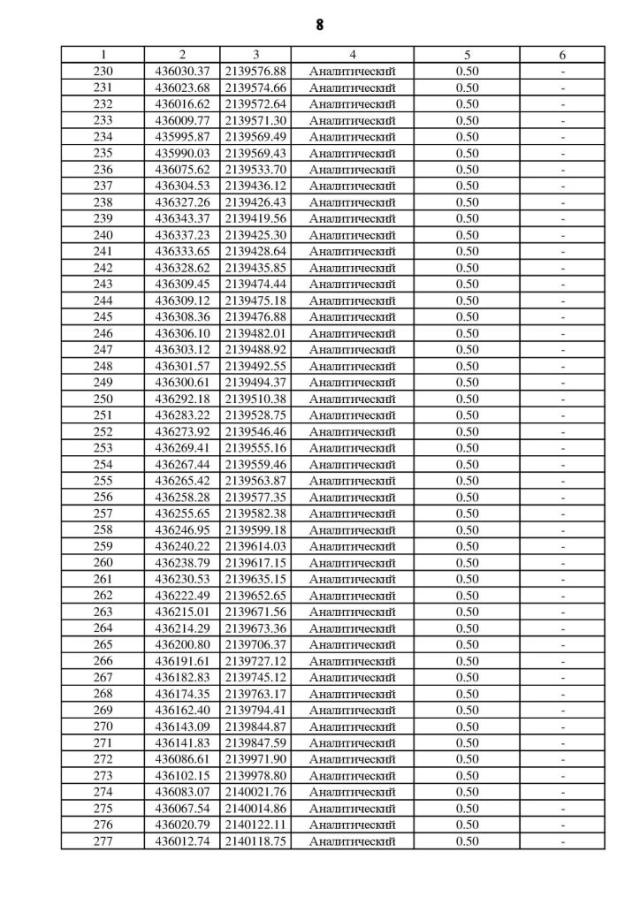 8

| 1 | 2 | 3 | 4 | 5 | 6 |
|---|---|---|---|---|---|
| 230 | 436030.37 | 2139576.88 | Аналитический | 0.50 | - |
| 231 | 436023.68 | 2139574.66 | Аналитический | 0.50 | - |
| 232 | 436016.62 | 2139572.64 | Аналитический | 0.50 | - |
| 233 | 436009.77 | 2139571.30 | Аналитический | 0.50 | - |
| 234 | 435995.87 | 2139569.49 | Аналитический | 0.50 | - |
| 235 | 435990.03 | 2139569.43 | Аналитический | 0.50 | - |
| 236 | 436075.62 | 2139533.70 | Аналитический | 0.50 | - |
| 237 | 436304.53 | 2139436.12 | Аналитический | 0.50 | - |
| 238 | 436327.26 | 2139426.43 | Аналитический | 0.50 | - |
| 239 | 436343.37 | 2139419.56 | Аналитический | 0.50 | - |
| 240 | 436337.23 | 2139425.30 | Аналитический | 0.50 | - |
| 241 | 436333.65 | 2139428.64 | Аналитический | 0.50 | - |
| 242 | 436328.62 | 2139435.85 | Аналитический | 0.50 | - |
| 243 | 436309.45 | 2139474.44 | Аналитический | 0.50 | - |
| 244 | 436309.12 | 2139475.18 | Аналитический | 0.50 | - |
| 245 | 436308.36 | 2139476.88 | Аналитический | 0.50 | - |
| 246 | 436306.10 | 2139482.01 | Аналитический | 0.50 | - |
| 247 | 436303.12 | 2139488.92 | Аналитический | 0.50 | - |
| 248 | 436301.57 | 2139492.55 | Аналитический | 0.50 | - |
| 249 | 436300.61 | 2139494.37 | Аналитический | 0.50 | - |
| 250 | 436292.18 | 2139510.38 | Аналитический | 0.50 | - |
| 251 | 436283.22 | 2139528.75 | Аналитический | 0.50 | - |
| 252 | 436273.92 | 2139546.46 | Аналитический | 0.50 | - |
| 253 | 436269.41 | 2139555.16 | Аналитический | 0.50 | - |
| 254 | 436267.44 | 2139559.46 | Аналитический | 0.50 | - |
| 255 | 436265.42 | 2139563.87 | Аналитический | 0.50 | - |
| 256 | 436258.28 | 2139577.35 | Аналитический | 0.50 | - |
| 257 | 436255.65 | 2139582.38 | Аналитический | 0.50 | - |
| 258 | 436246.95 | 2139599.18 | Аналитический | 0.50 | - |
| 259 | 436240.22 | 2139614.03 | Аналитический | 0.50 | - |
| 260 | 436238.79 | 2139617.15 | Аналитический | 0.50 | - |
| 261 | 436230.53 | 2139635.15 | Аналитический | 0.50 | - |
| 262 | 436222.49 | 2139652.65 | Аналитический | 0.50 | - |
| 263 | 436215.01 | 2139671.56 | Аналитический | 0.50 | - |
| 264 | 436214.29 | 2139673.36 | Аналитический | 0.50 | - |
| 265 | 436200.80 | 2139706.37 | Аналитический | 0.50 | - |
| 266 | 436191.61 | 2139727.12 | Аналитический | 0.50 | - |
| 267 | 436182.83 | 2139745.12 | Аналитический | 0.50 | - |
| 268 | 436174.35 | 2139763.17 | Аналитический | 0.50 | - |
| 269 | 436162.40 | 2139794.41 | Аналитический | 0.50 | - |
| 270 | 436143.09 | 2139844.87 | Аналитический | 0.50 | - |
| 271 | 436141.83 | 2139847.59 | Аналитический | 0.50 | - |
| 272 | 436086.61 | 2139971.90 | Аналитический | 0.50 | - |
| 273 | 436102.15 | 2139978.80 | Аналитический | 0.50 | - |
| 274 | 436083.07 | 2140021.76 | Аналитический | 0.50 | - |
| 275 | 436067.54 | 2140014.86 | Аналитический | 0.50 | - |
| 276 | 436020.79 | 2140122.11 | Аналитический | 0.50 | - |
| 277 | 436012.74 | 2140118.75 | Аналитический | 0.50 | - |